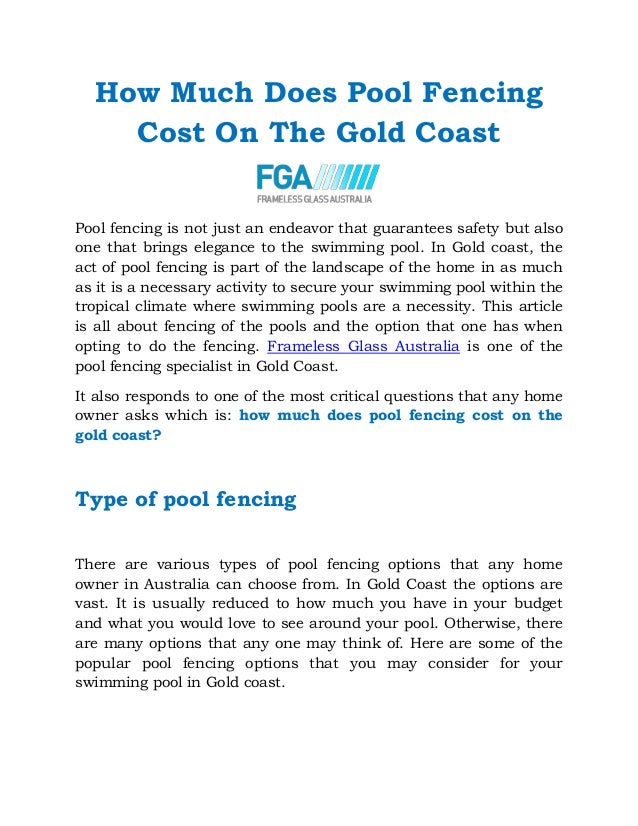 How Much Does Pool Fencing Cost On The Gold Coast

FGA

FRAMELESS GLASS AUSTRALIA

Pool fencing is not just an endeavor that guarantees safety but also one that brings elegance to the swimming pool. In Gold coast, the act of pool fencing is part of the landscape of the home in as much as it is a necessary activity to secure your swimming pool within the tropical climate where swimming pools are a necessity. This article is all about fencing of the pools and the option that one has when opting to do the fencing. Frameless Glass Australia is one of the pool fencing specialist in Gold Coast.

It also responds to one of the most critical questions that any home owner asks which is: how much does pool fencing cost on the gold coast?

Type of pool fencing

There are various types of pool fencing options that any home owner in Australia can choose from. In Gold Coast the options are vast. It is usually reduced to how much you have in your budget and what you would love to see around your pool. Otherwise, there are many options that any one may think of. Here are some of the popular pool fencing options that you may consider for your swimming pool in Gold coast.